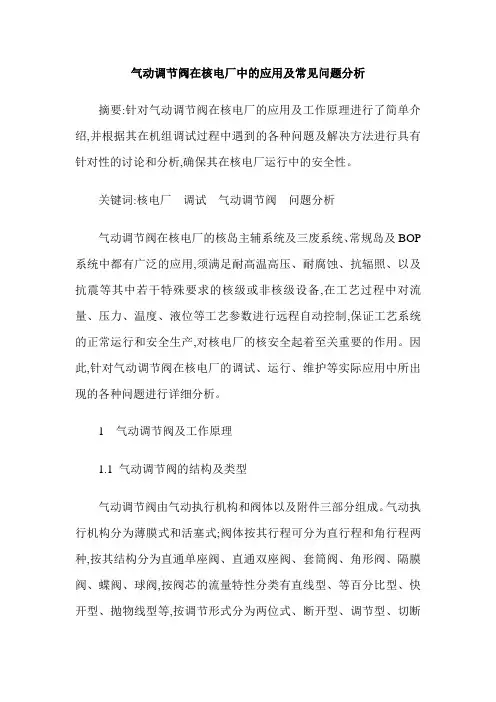 气动调节阀在核电厂中的应用及常见问题分析

摘要:针对气动调节阀在核电厂的应用及工作原理进行了简单介绍,并根据其在机组调试过程中遇到的各种问题及解决方法进行具有针对性的讨论和分析,确保其在核电厂运行中的安全性。

关键词:核电厂　调试　气动调节阀　问题分析

气动调节阀在核电厂的核岛主辅系统及三废系统、常规岛及BOP系统中都有广泛的应用,须满足耐高温高压、耐腐蚀、抗辐照、以及抗震等其中若干特殊要求的核级或非核级设备,在工艺过程中对流量、压力、温度、液位等工艺参数进行远程自动控制,保证工艺系统的正常运行和安全生产,对核电厂的核安全起着至关重要的作用。因此,针对气动调节阀在核电厂的调试、运行、维护等实际应用中所出现的各种问题进行详细分析。

1　气动调节阀及工作原理

1.1 气动调节阀的结构及类型

气动调节阀由气动执行机构和阀体以及附件三部分组成。气动执行机构分为薄膜式和活塞式;阀体按其行程可分为直行程和角行程两种,按其结构分为直通单座阀、直通双座阀、套筒阀、角形阀、隔膜阀、蝶阀、球阀,按阀芯的流量特性分类有直线型、等百分比型、快开型、抛物线型等,按调节形式分为两位式、断开型、调节型、切断